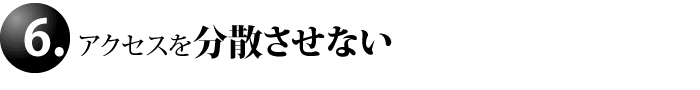 6. アクセスを分散させない